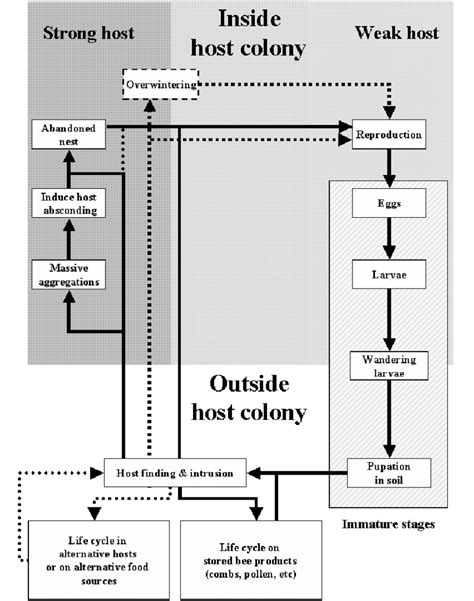 Strong host

Inside host colony

Weak host

Overwintering

Abandoned nest

Reproduction

Induce host absconding

Eggs

Massive aggregations

Larvae

Wandering larvae

Outside host colony

Host finding & intrusion

Pupation in soil

Immature stages

Life cycle in alternative hosts or on alternative food sources

Life cycle on stored bee products (combs, pollen, etc)